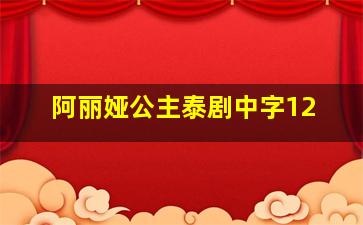 阿丽娅公主泰剧中字12